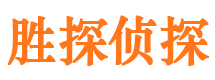 胜探侦探